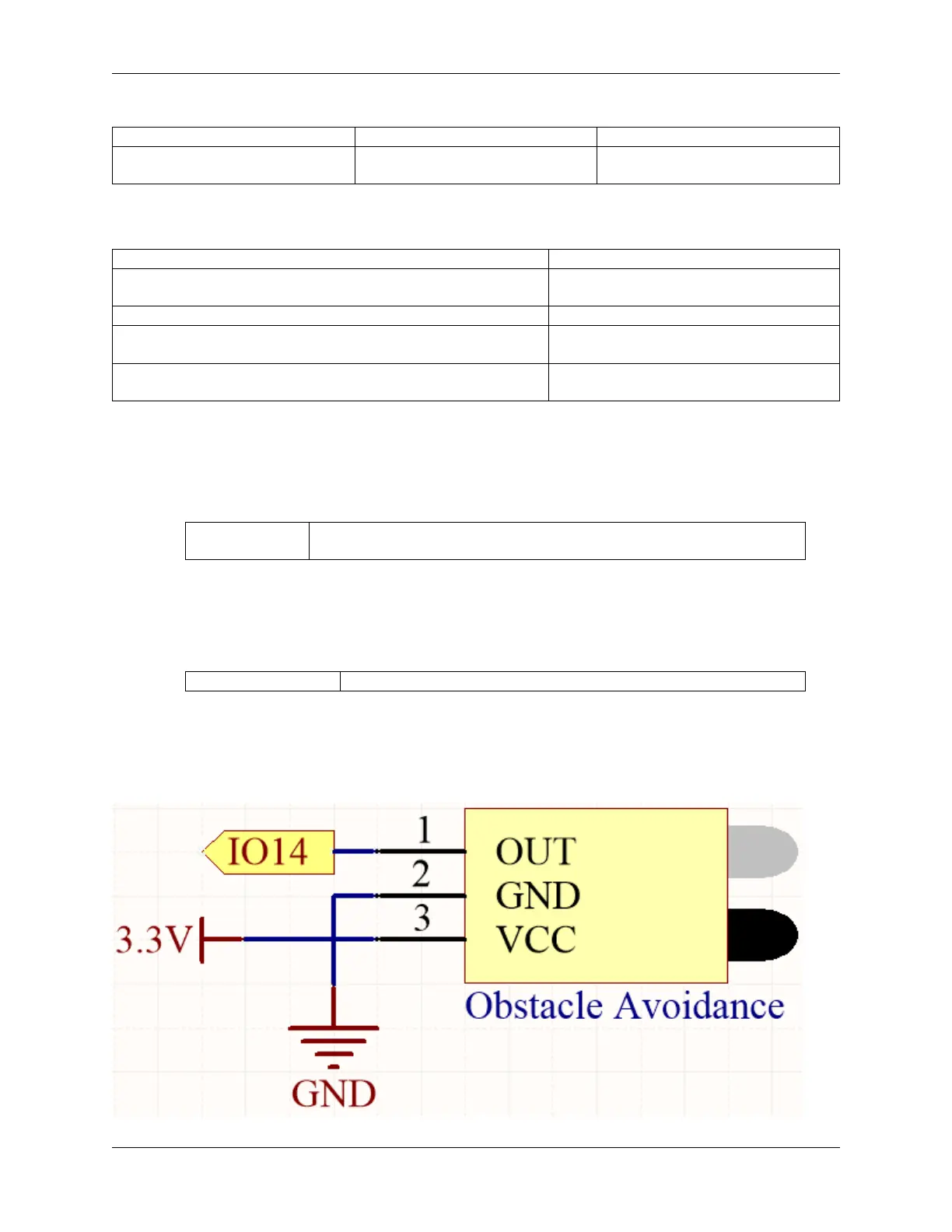 IO14

1

2

3

OUT

GND

VCC

3.3V

Obstacle Avoidance

GND